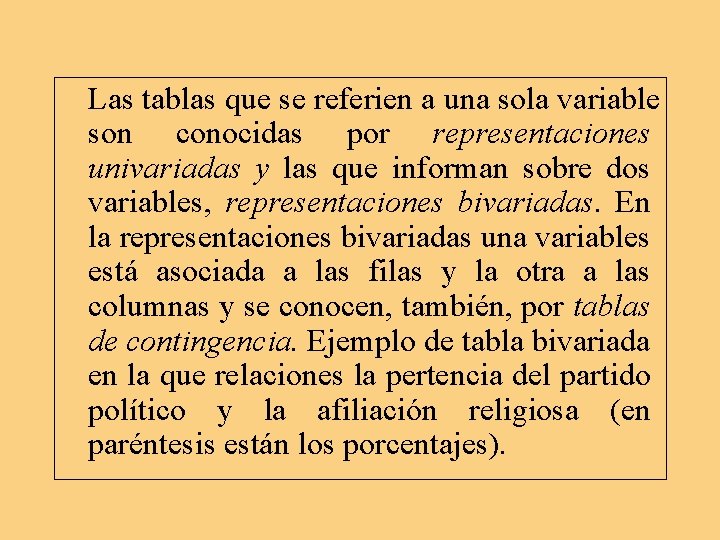 Las tablas que se referien a una sola variable son conocidas por representaciones univariadas y las que informan sobre dos variables, representaciones bivariadas. En la representaciones bivariadas una variables está asociada a las filas y la otra a las columnas y se conocen, también, por tablas de contingencia. Ejemplo de tabla bivariada en la que relaciones la pertencia del partido político y la afiliación religiosa (en paréntesis están los porcentajes).